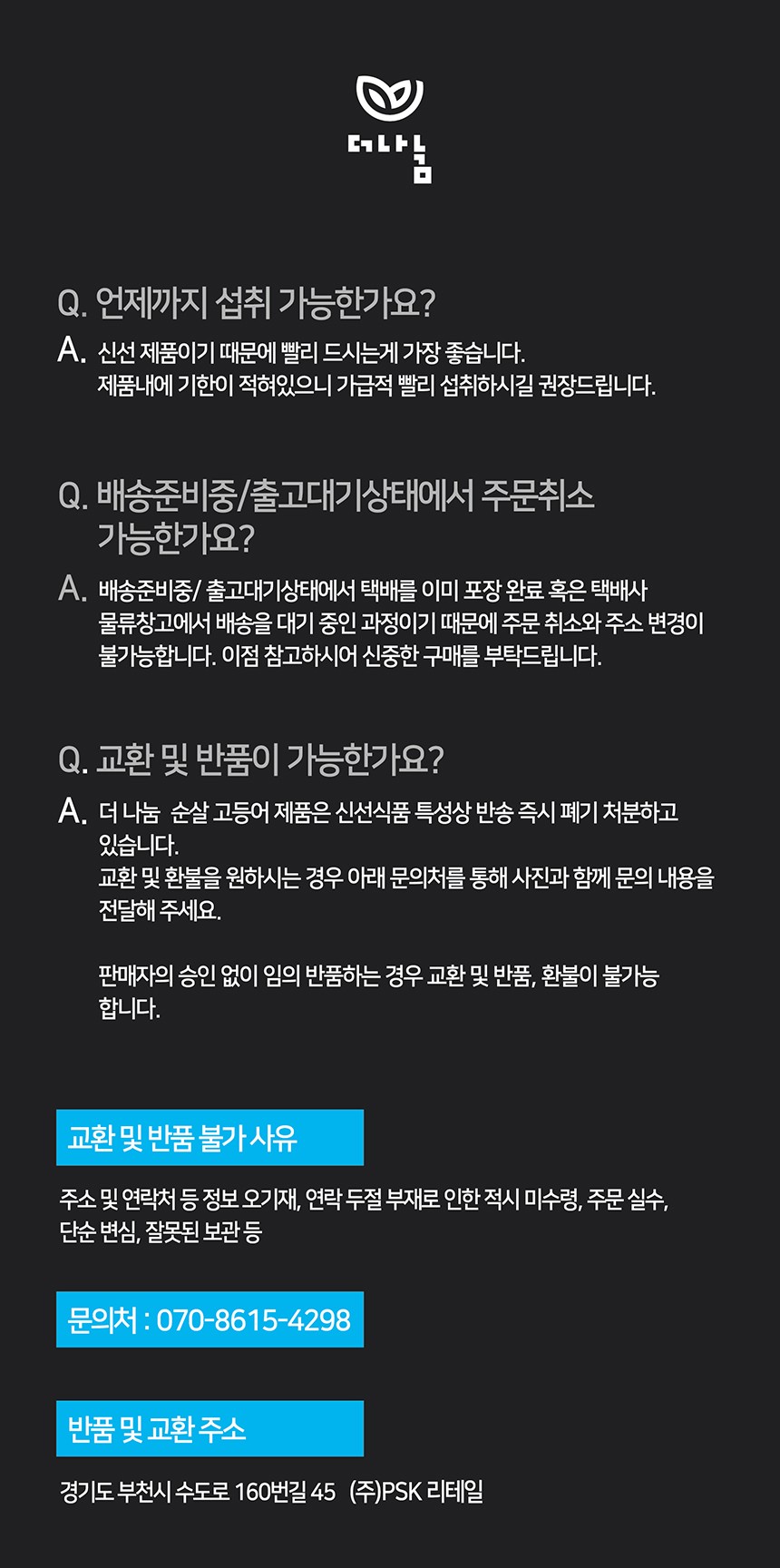 더나눔

Q. 언제까지 섭취 가능한가요?

A. 신선 제품이기 때문에 빨리 드시는게 가장 좋습니다.
제품내에 기한이 적혀있으니 가급적 빨리 섭취하시길 권장드립니다.

Q. 배송준비중/출고대기상태에서 주문취소 가능한가요?

A. 배송준비중/ 출고대기상태에서 택배를 이미 포장 완료 혹은 택배사 물류창고에서 배송을 대기 중인 과정이기 때문에 주문 취소와 주소 변경이 불가능합니다. 이점 참고하시어 신중한 구매를 부탁드립니다.

Q. 교환 및 반품이 가능한가요?

A. 더 나눔 순살 고등어 제품은 신선식품 특성상 반송 즉시 폐기 처분하고 있습니다.
교환 및 환불을 원하시는 경우 아래 문의처를 통해 사진과 함께 문의 내용을 전달해 주세요.

판매자의 승인 없이 임의 반품하는 경우 교환 및 반품, 환불이 불가능 합니다.

교환 및 반품 불가 사유

주소 및 연락처 등 정보 오기재, 연락 두절 부재로 인한 적시 미수령, 주문 실수, 단순 변심, 잘못된 보관 등

문의처 : 070-8615-4298

반품 및 교환 주소

경기도 부천시 수도로 160번길 45 (주)PSK 리테일